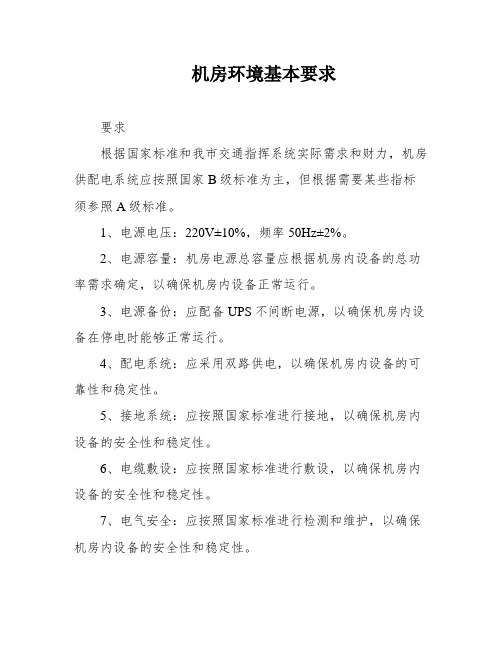 机房环境基本要求

要求

根据国家标准和我市交通指挥系统实际需求和财力，机房供配电系统应按照国家 B 级标准为主，但根据需要某些指标须参照 A 级标准。

1、电源电压：220V±10%，频率 50Hz±2%。

2、电源容量：机房电源总容量应根据机房内设备的总功率需求确定，以确保机房内设备正常运行。

3、电源备份：应配备 UPS 不间断电源，以确保机房内设备在停电时能够正常运行。

4、配电系统：应采用双路供电，以确保机房内设备的可靠性和稳定性。

5、接地系统：应按照国家标准进行接地，以确保机房内设备的安全性和稳定性。

6、电缆敷设：应按照国家标准进行敷设，以确保机房内设备的安全性和稳定性。

7、电气安全：应按照国家标准进行检测和维护，以确保机房内设备的安全性和稳定性。